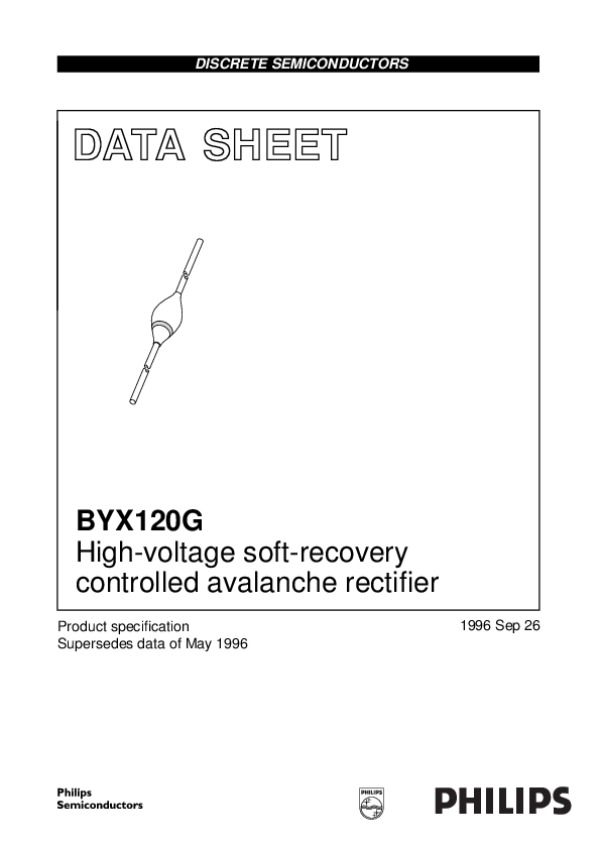 DISCRETE SEMICONDUCTORS

DATA SHEET

BYX120G
High-voltage soft-recovery controlled avalanche rectifier

Product specification
Supersedes data of May 1996

1996 Sep 26

Philips
Semiconductors

PHILIPS

PHILIPS